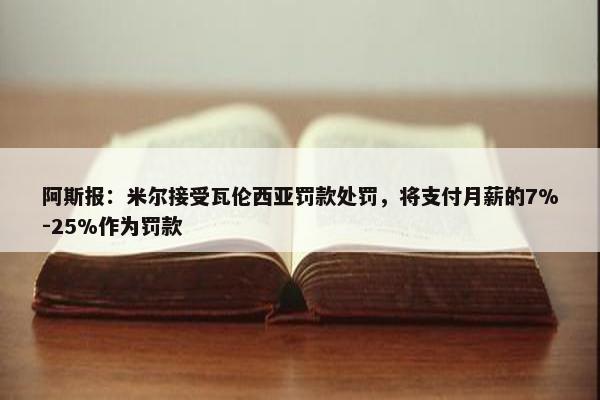 阿斯报：米尔接受瓦伦西亚罚款处罚，将支付月薪的7%-25%作为罚款